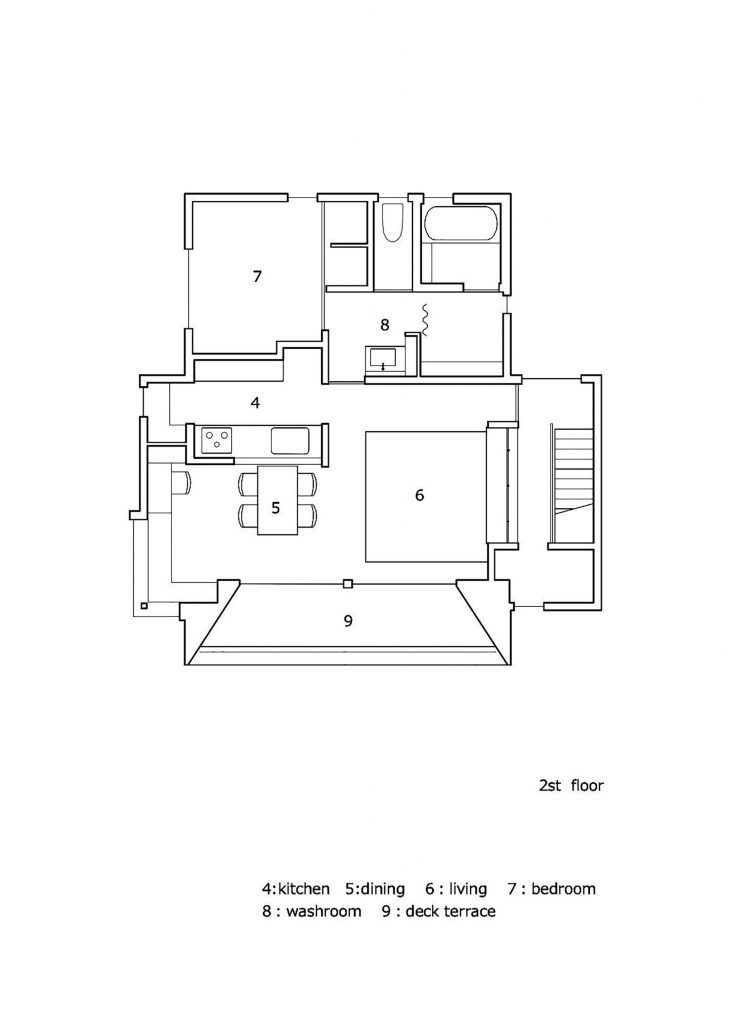 7

8

4

5

6

9

2st floor

4:kitchen 5:dining 6 : living 7 : bedroom
8 : washroom 9 : deck terrace